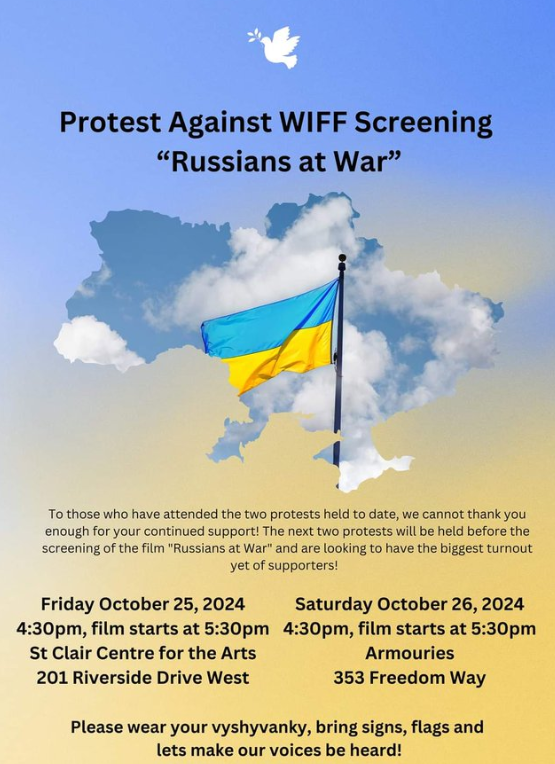 Protest Against WIFF Screening
“Russians at War”

To those who have attended the two protests held to date, we cannot thank you enough for your continued support! The next two protests will be held before the screening of the film "Russians at War" and are looking to have the biggest turnout yet of supporters!

Friday October 25, 2024
4:30pm, film starts at 5:30pm
St Clair Centre for the Arts
201 Riverside Drive West

Saturday October 26, 2024
4:30pm, film starts at 5:30pm
Armouries
353 Freedom Way

Please wear your vyshyvanky, bring signs, flags and lets make our voices be heard!